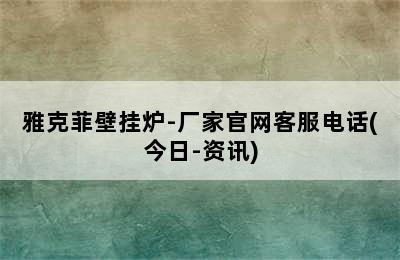 雅克菲壁挂炉-厂家官网客服电话(今日-资讯)